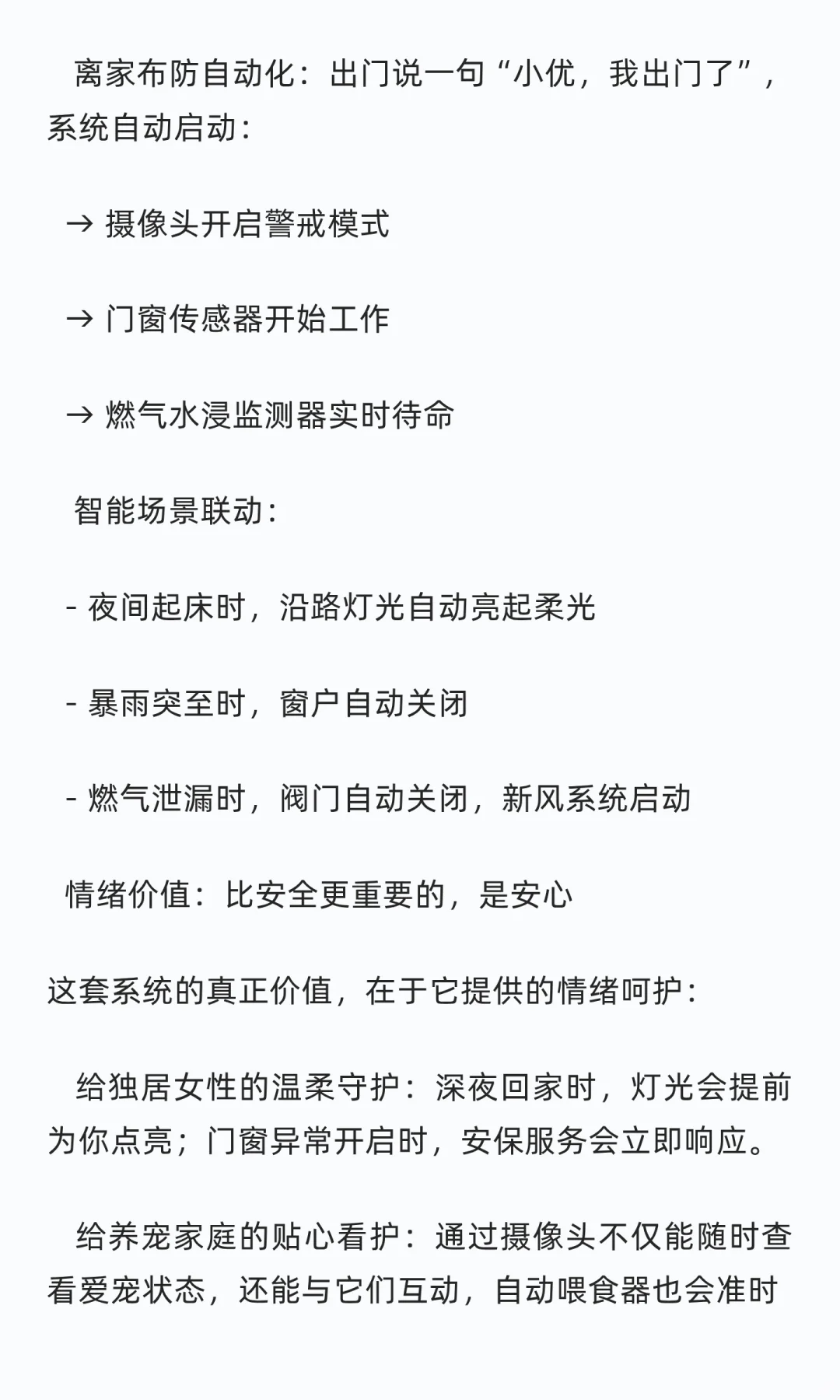 离家布防自动化：出门说一句“小优，我出门了”，系统自动启动：

→ 摄像头开启警戒模式

→ 门窗传感器开始工作

→ 燃气水浸监测器实时待命

智能场景联动：

- 夜间起床时，沿路灯光自动亮起柔光

- 暴雨突至时，窗户自动关闭

- 燃气泄漏时，阀门自动关闭，新风系统启动

情绪价值：比安全更重要的，是安心

这套系统的真正价值，在于它提供的情绪呵护：

给独居女性的温柔守护：深夜回家时，灯光会提前为你点亮；门窗异常开启时，安保服务会立即响应。

给养宠家庭的贴心看护：通过摄像头不仅能随时查看爱宠状态，还能与它们互动，自动喂食器也会准时